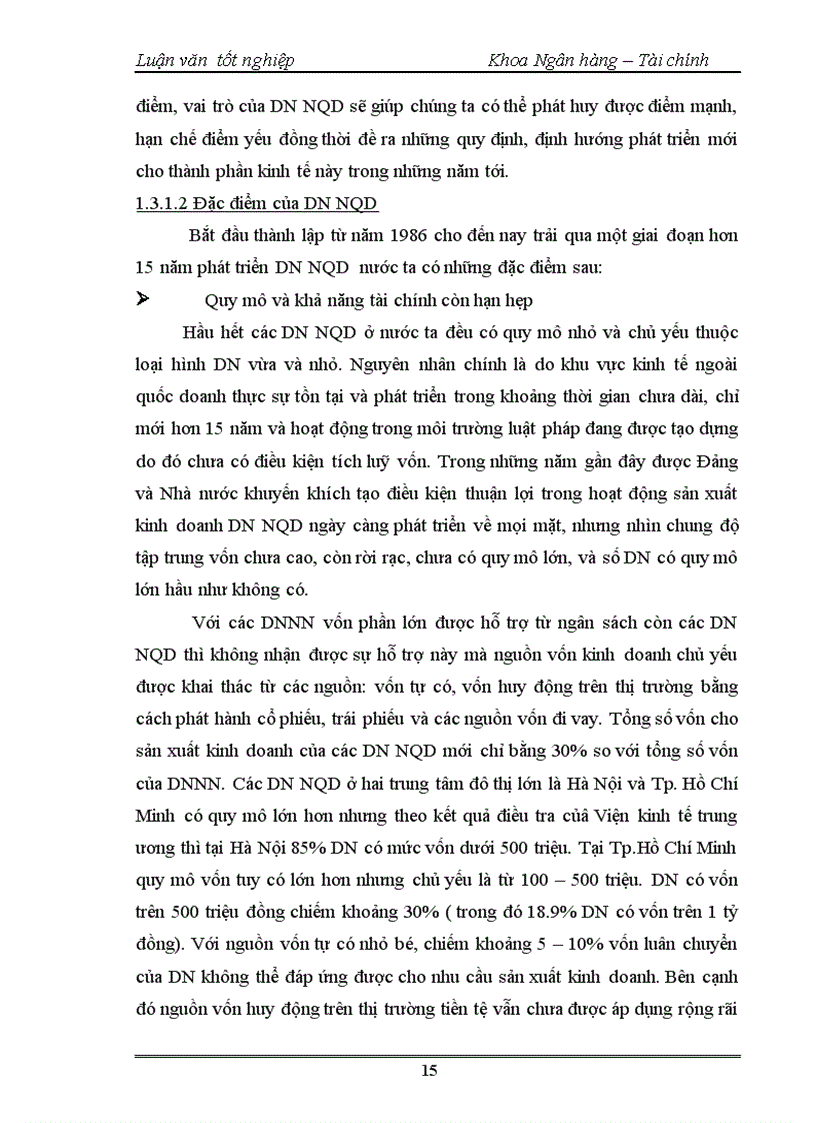 Luận văn tốt nghiệp Khoa Ngân hàng – Tài chính

điểm, vai trò của DN NQD sẽ giúp chúng ta có thể phát huy được điểm mạnh, hạn chế điểm yếu đồng thời đề ra những quy định, định hướng phát triển mới cho thành phần kinh tế này trong những năm tới.

1.3.1.2 Đặc điểm của DN NQD

Bắt đầu thành lập từ năm 1986 cho đến nay trải qua một giai đoạn hơn 15 năm phát triển DN NQD nước ta có những đặc điểm sau:

➢ Quy mô và khả năng tài chính còn hạn hẹp

Hầu hết các DN NQD ở nước ta đều có quy mô nhỏ và chủ yếu thuộc loại hình DN vừa và nhỏ. Nguyên nhân chính là do khu vực kinh tế ngoài quốc doanh thực sự tồn tại và phát triển trong khoảng thời gian chưa dài, chỉ mới hơn 15 năm và hoạt động trong môi trường luật pháp đang được tạo dựng do đó chưa có điều kiện tích luỹ vốn. Trong những năm gần đây được Đảng và Nhà nước khuyến khích tạo điều kiện thuận lợi trong hoạt động sản xuất kinh doanh DN NQD ngày càng phát triển về mọi mặt, nhưng nhìn chung độ tập trung vốn chưa cao, còn rời rạc, chưa có quy mô lớn, và số DN có quy mô lớn hầu như không có.

Với các DNNN vốn phần lớn được hỗ trợ từ ngân sách còn các DN NQD thì không nhận được sự hỗ trợ này mà nguồn vốn kinh doanh chủ yếu được khai thác từ các nguồn: vốn tự có, vốn huy động trên thị trường bằng cách phát hành cổ phiếu, trái phiếu và các nguồn vốn đi vay. Tổng số vốn cho sản xuất kinh doanh của các DN NQD mới chỉ bằng 30% so với tổng số vốn của DNNN. Các DN NQD ở hai trung tâm đô thị lớn là Hà Nội và Tp. Hồ Chí Minh có quy mô lớn hơn nhưng theo kết quả điều tra của Viện kinh tế trung ương thì tại Hà Nội 85% DN có mức vốn dưới 500 triệu. Tại Tp.Hồ Chí Minh quy mô vốn tuy có lớn hơn nhưng chủ yếu là từ 100 – 500 triệu. DN có vốn trên 500 triệu đồng chiếm khoảng 30% ( trong đó 18.9% DN có vốn trên 1 tỷ đồng). Với nguồn vốn tự có nhỏ bé, chiếm khoảng 5 – 10% vốn luân chuyển của DN không thể đáp ứng được cho nhu cầu sản xuất kinh doanh. Bên cạnh đó nguồn vốn huy động trên thị trường tiền tệ vẫn chưa được áp dụng rộng rãi

15